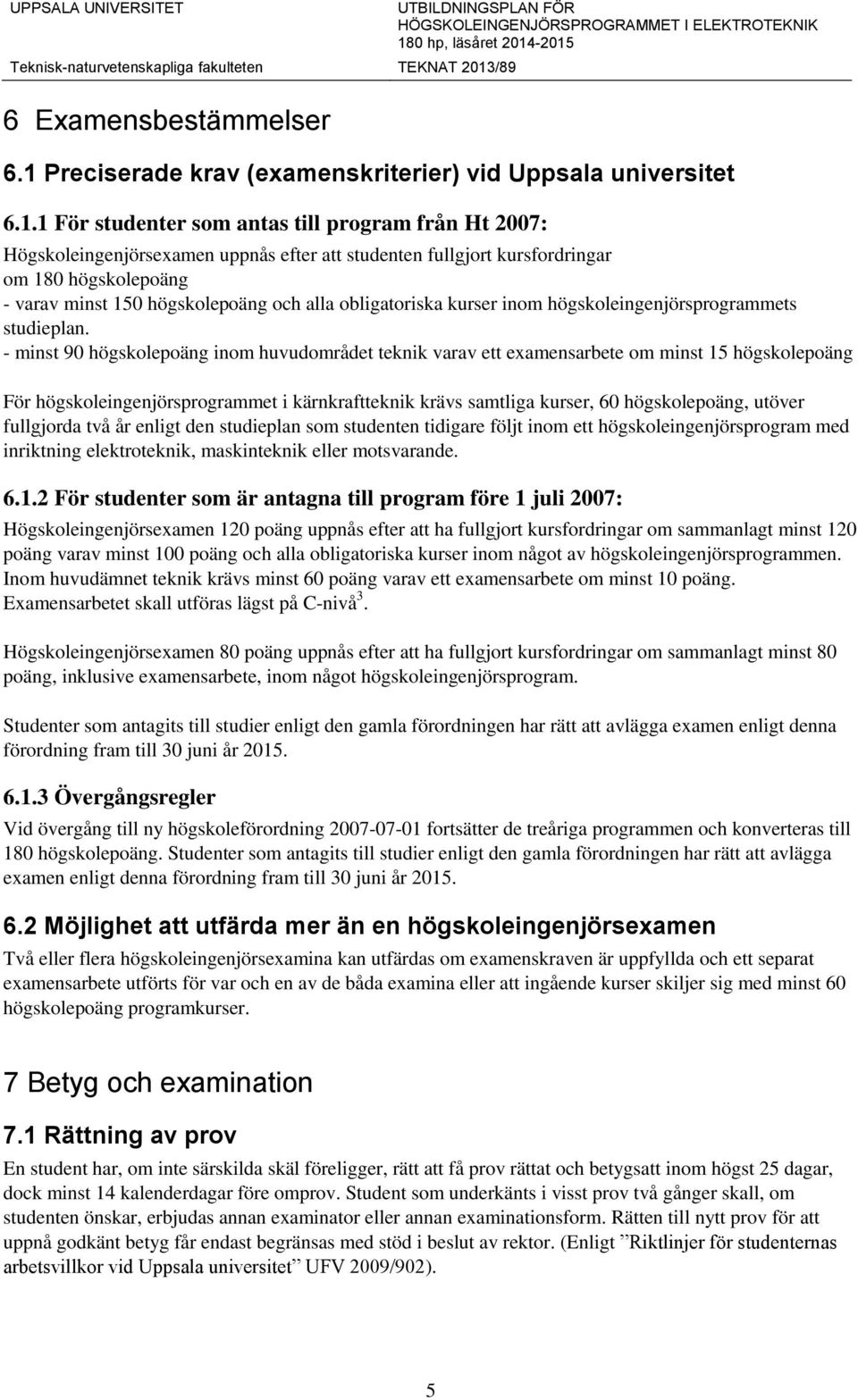 UPPSALA UNIVERSITET
Teknisk-naturvetenskapliga fakulteten

UTBILDNINGSPLAN FÖR HÖGSKOLEINGENJÖRSPROGRAMMET I ELEKTROTEKNIK
180 hp, läsåret 2014-2015
TEKNAT 2013/89

6 Examensbestämmelser

6.1 Preciserade krav (examenskriterier) vid Uppsala universitet

6.1.1 För studenter som antas till program från Ht 2007:
Högskoleingenjörsexamen uppnås efter att studenten fullgjort kursfordringar om 180 högskolepoäng
- varav minst 150 högskolepoäng och alla obligatoriska kurser inom högskoleingenjörsprogrammets studieplan.
- minst 90 högskolepoäng inom huvudområdet teknik varav ett examensarbete om minst 15 högskolepoäng

För högskoleingenjörsprogrammet i kärnkraftteknik krävs samtliga kurser, 60 högskolepoäng, utöver fullgjorda två år enligt den studieplan som studenten tidigare följt inom ett högskoleingenjörsprogram med inriktning elektroteknik, maskinteknik eller motsvarande.

6.1.2 För studenter som är antagna till program före 1 juli 2007:
Högskoleingenjörsexamen 120 poäng uppnås efter att ha fullgjort kursfordringar om sammanlagt minst 120 poäng varav minst 100 poäng och alla obligatoriska kurser inom något av högskoleingenjörsprogrammen. Inom huvudämnet teknik krävs minst 60 poäng varav ett examensarbete om minst 10 poäng. Examensarbetet skall utföras lägst på C-nivå$^3$.

Högskoleingenjörsexamen 80 poäng uppnås efter att ha fullgjort kursfordringar om sammanlagt minst 80 poäng, inklusive examensarbete, inom något högskoleingenjörsprogram.

Studenter som antagits till studier enligt den gamla förordningen har rätt att avlägga examen enligt denna förordning fram till 30 juni år 2015.

6.1.3 Övergångsregler
Vid övergång till ny högskoleförordning 2007-07-01 fortsätter de treåriga programmen och konverteras till 180 högskolepoäng. Studenter som antagits till studier enligt den gamla förordningen har rätt att avlägga examen enligt denna förordning fram till 30 juni år 2015.

6.2 Möjlighet att utfärda mer än en högskoleingenjörsexamen
Två eller flera högskoleingenjörsexamina kan utfärdas om examenskraven är uppfyllda och ett separat examensarbete utförts för var och en av de båda examina eller att ingående kurser skiljer sig med minst 60 högskolepoäng programkurser.

7 Betyg och examination

7.1 Rättning av prov
En student har, om inte särskilda skäl föreligger, rätt att få prov rättat och betygsatt inom högst 25 dagar, dock minst 14 kalenderdagar före omprov. Student som underkänts i visst prov två gånger skall, om studenten önskar, erbjudas annan examinator eller annan examinationsform. Rätten till nytt prov för att uppnå godkänt betyg får endast begränsas med stöd i beslut av rektor. (Enligt ”Riktlinjer för studenternas arbetsvillkor vid Uppsala universitet” UFV 2009/902).

5